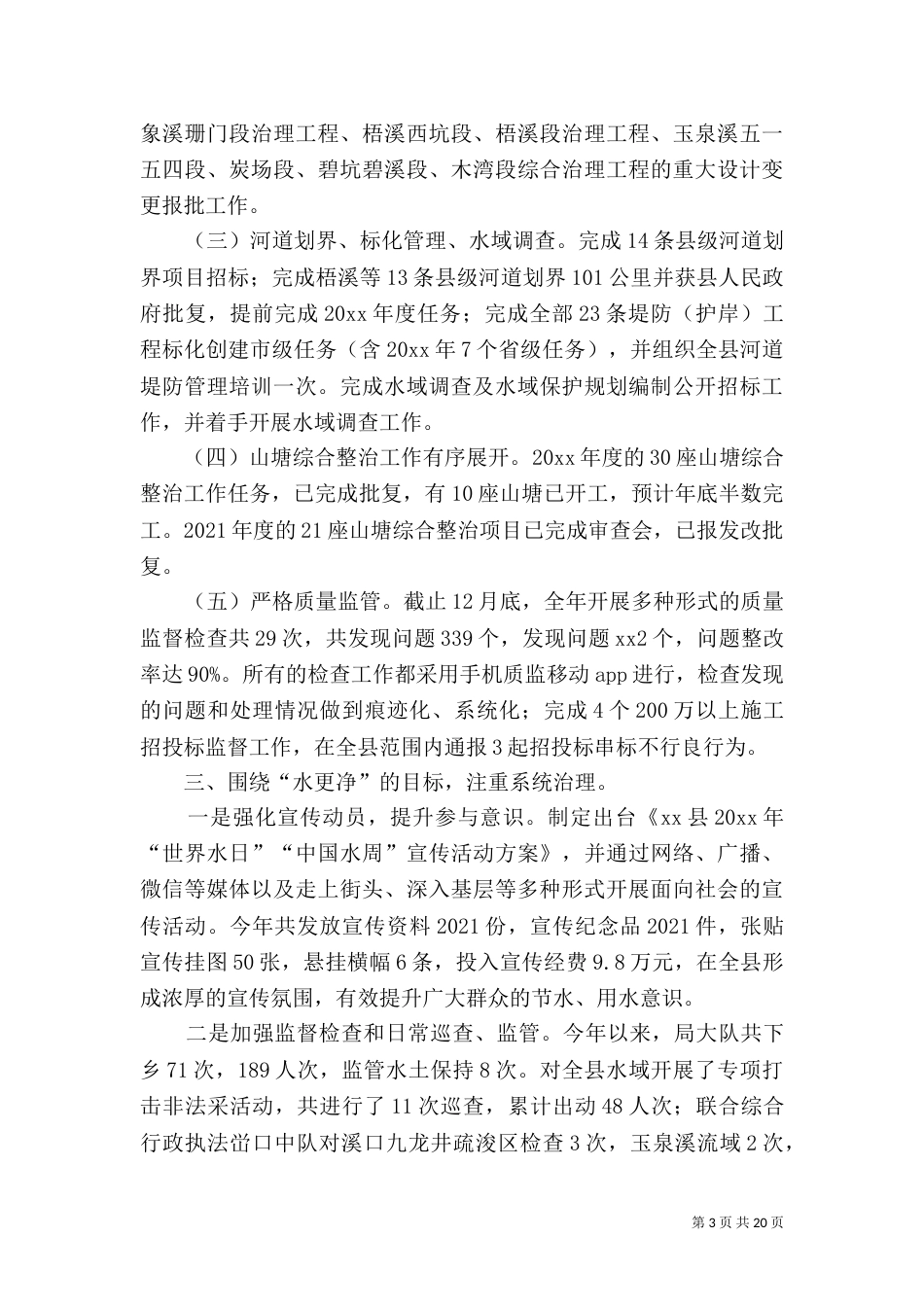 象溪珊门段治理工程、梧溪西坑段、梧溪段治理工程、玉泉溪五一五四段、炭场段、碧坑碧溪段、木湾段综合治理工程的重大设计变更报批工作。

（三）河道划界、标化管理、水域调查。完成14条县级河道划界项目招标；完成梧溪等13条县级河道划界101公里并获县人民政府批复，提前完成20xx年度任务；完成全部23条堤防（护岸）工程标化创建市级任务（含20xx年7个省级任务），并组织全县河道堤防管理培训一次。完成水域调查及水域保护规划编制公开招标工作，并着手开展水域调查工作。

（四）山塘综合整治工作有序展开。20xx年度的30座山塘综合整治工作任务，已完成批复，有10座山塘已开工，预计年底半数完工。2021年度的21座山塘综合整治项目已完成审查会，已报发改批复。

（五）严格质量监管。截止12月底，全年开展多种形式的质量监督检查共29次，共发现问题339个，发现问题xx2个，问题整改率达90%。所有的检查工作都采用手机质监移动app进行，检查发现的问题和处理情况做到痕迹化、系统化；完成4个200万以上施工招投标监督工作，在全县范围内通报3起招投标串标不行良行为。

三、围绕“水更净”的目标，注重系统治理。

一是强化宣传动员，提升参与意识。制定出台《xx县20xx年“世界水日”“中国水周”宣传活动方案》，并通过网络、广播、微信等媒体以及走上街头、深入基层等多种形式开展面向社会的宣传活动。今年共发放宣传资料2021份，宣传纪念品2021件，张贴宣传挂图50张，悬挂横幅6条，投入宣传经费9.8万元，在全县形成浓厚的宣传氛围，有效提升广大群众的节水、用水意识。

二是加强监督检查和日常巡查、监管。今年以来，局大队共下乡71次，189人次，监管水土保持8次。对全县水域开展了专项打击非法采活动，共进行了11次巡查，累计出动48人次；联合综合行政执法岱口中队对溪口九龙井疏浚区检查3次，玉泉溪流域2次，

第3页共20页